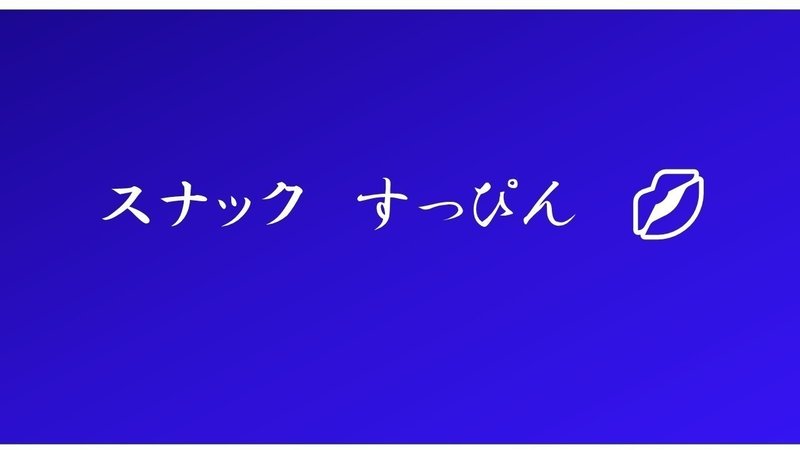 スナック　すっぴん